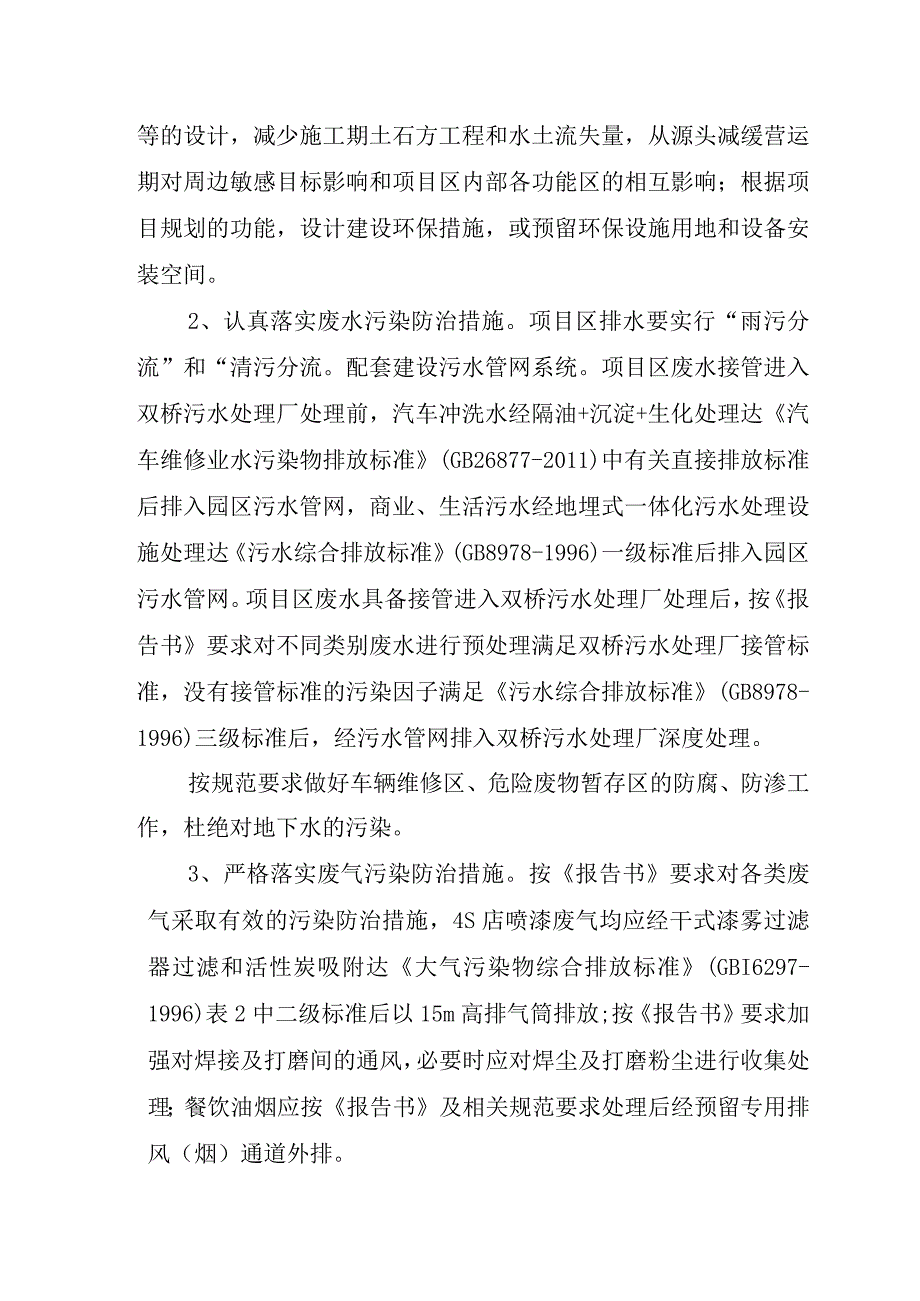 等的设计，减少施工期土石方工程和水土流失量，从源头减缓营运期对周边敏感目标影响和项目区内部各功能区的相互影响；根据项目规划的功能，设计建设环保措施，或预留环保设施用地和设备安装空间。

2、认真落实废水污染防治措施。项目区排水要实行“雨污分流”和“清污分流。配套建设污水管网系统。项目区废水接管进入双桥污水处理厂处理前，汽车冲洗水经隔油+沉淀+生化处理达《汽车维修业水污染物排放标准》(GB26877-2011)中有关直接排放标准后排入园区污水管网，商业、生活污水经地埋式一体化污水处理设施处理达《污水综合排放标准》(GB8978-1996)一级标准后排入园区污水管网。项目区废水具备接管进入双桥污水处理厂处理后，按《报告书》要求对不同类别废水进行预处理满足双桥污水处理厂接管标准，没有接管标准的污染因子满足《污水综合排放标准》(GB8978-1996)三级标准后，经污水管网排入双桥污水处理厂深度处理。

按规范要求做好车辆维修区、危险废物暂存区的防腐、防渗工作，杜绝对地下水的污染。

3、严格落实废气污染防治措施。按《报告书》要求对各类废气采取有效的污染防治措施，4S店喷漆废气均应经干式漆雾过滤器过滤和活性炭吸附达《大气污染物综合排放标准》(GBI6297-1996)表2中二级标准后以15m高排气筒排放;按《报告书》要求加强对焊接及打磨间的通风，必要时应对焊尘及打磨粉尘进行收集处理;餐饮油烟应按《报告书》及相关规范要求处理后经预留专用排风（烟）通道外排。